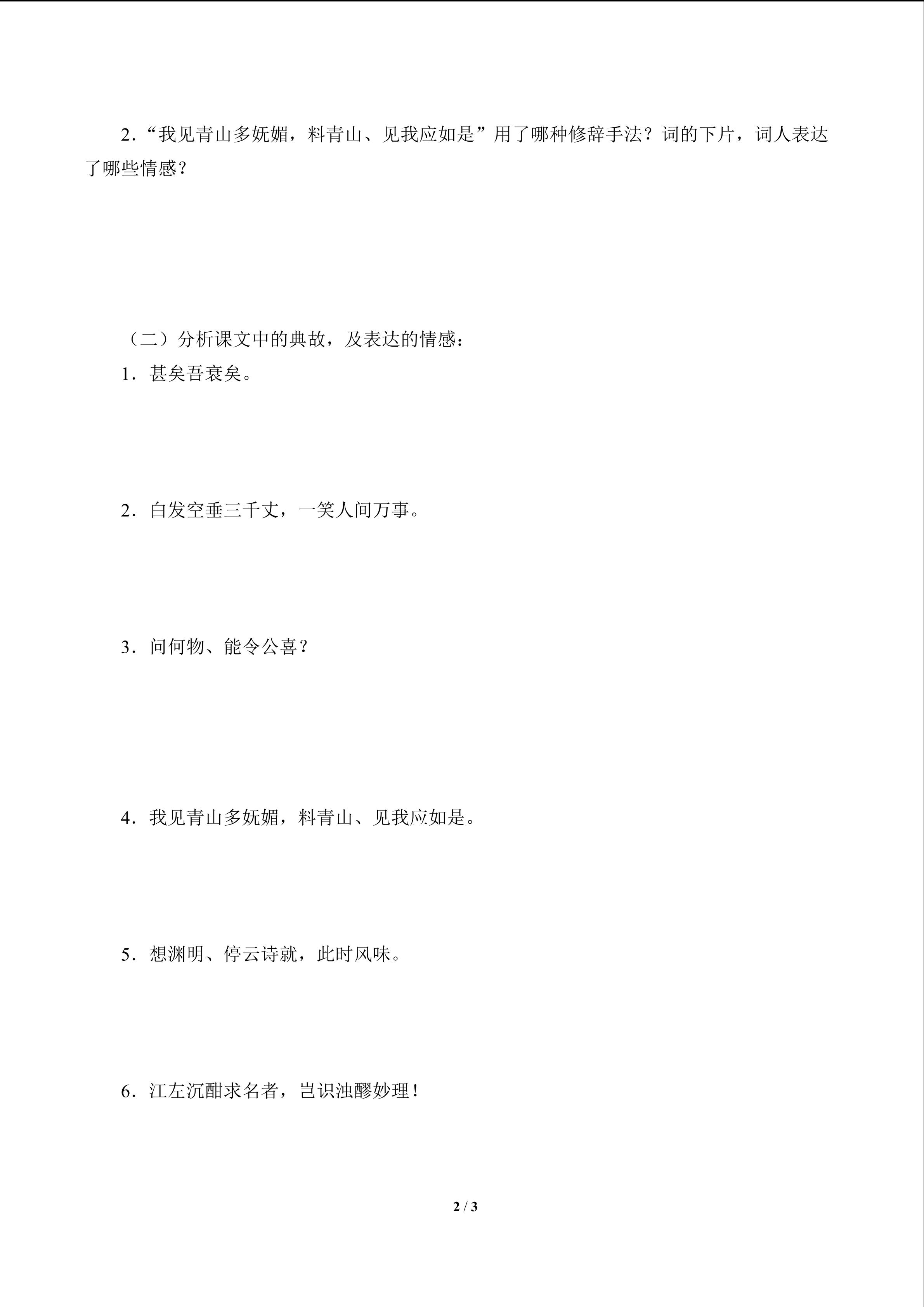 2．“我见青山多妩媚，料青山、见我应如是”用了哪种修辞手法？词的下片，词人表达了哪些情感？

（二）分析课文中的典故，及表达的情感：

1．甚矣吾衰矣。

2．白发空垂三千丈，一笑人间万事。

3．问何物、能令公喜？

4．我见青山多妩媚，料青山、见我应如是。

5．想渊明、停云诗就，此时风味。

6．江左沉酣求名者，岂识浊醪妙理！

2 / 3